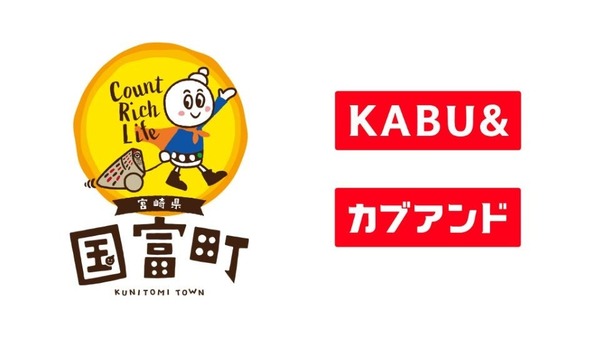 Count Rich Life

宮崎県

国富町

KUNITOMI TOWN

KABU&

カブアンド